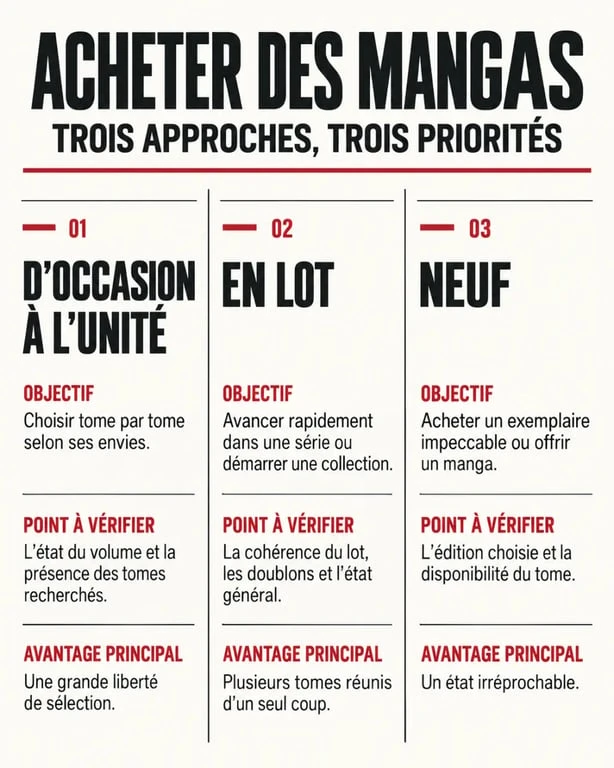 ACHETER DES MANGAS

TROIS APPROCHES, TROIS PRIORITÉS

- 01

D'OCCASION À L'UNITÉ

OBJECTIF

Choisir tome par tome selon ses envies.

POINT À VÉRIFIER

L'état du volume et la présence des tomes recherchés.

AVANTAGE PRINCIPAL

Une grande liberté de sélection.

- 02

EN LOT

OBJECTIF

Avancer rapidement dans une série ou démarrer une collection.

POINT À VÉRIFIER

La cohérence du lot, les doublons et l'état général.

AVANTAGE PRINCIPAL

Plusieurs tomes réunis d'un seul coup.

- 03

NEUF

OBJECTIF

Acheter un exemplaire impeccable ou offrir un manga.

POINT À VÉRIFIER

L'édition choisie et la disponibilité du tome.

AVANTAGE PRINCIPAL

Un état irréprochable.